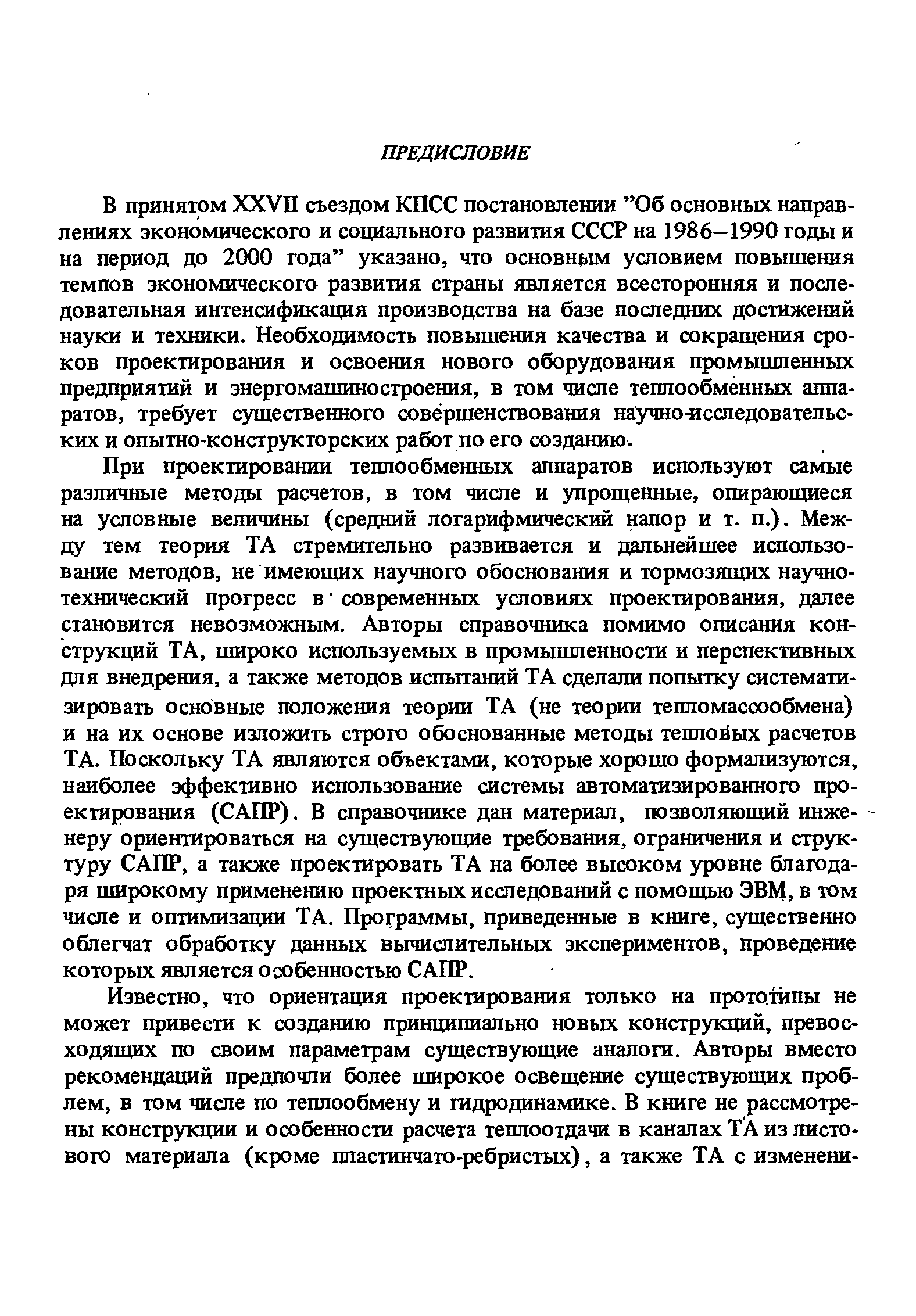 ПРЕДИСЛОВИЕ

В принятом XXVII съездом КПСС постановлении "Об основных направлениях экономического и социального развития СССР на 1986–1990 годы и на период до 2000 года" указано, что основным условием повышения темпов экономического развития страны является всесторонняя и последовательная интенсификация производства на базе последних достижений науки и техники. Необходимость повышения качества и сокращения сроков проектирования и освоения нового оборудования промышленных предприятий и энергомашиностроения, в том числе теплообменных аппаратов, требует существенного совершенствования научно-исследовательских и опытно-конструкторских работ по его созданию.

При проектировании теплообменных аппаратов используют самые различные методы расчетов, в том числе и упрощенные, опирающиеся на условные величины (средний логарифмический напор и т. п.). Между тем теория ТА стремительно развивается и дальнейшее использование методов, не имеющих научного обоснования и тормозящих научно-технический прогресс в современных условиях проектирования, далее становится невозможным. Авторы справочника помимо описания конструкций ТА, широко используемых в промышленности и перспективных для внедрения, а также методов испытаний ТА сделали попытку систематизировать основные положения теории ТА (не теории тепломассообмена) и на их основе изложить строго обоснованные методы тепловых расчетов ТА. Поскольку ТА являются объектами, которые хорошо формализуются, наиболее эффективно использование системы автоматизированного проектирования (САПР). В справочнике дан материал, позволяющий инженеру ориентироваться на существующие требования, ограничения и структуру САПР, а также проектировать ТА на более высоком уровне благодаря широкому применению проектных исследований с помощью ЭВМ, в том числе и оптимизации ТА. Программы, приведенные в книге, существенно облегчат обработку данных вычислительных экспериментов, проведение которых является особенностью САПР.

Известно, что ориентация проектирования только на прототипы не может привести к созданию принципиально новых конструкций, превосходящих по своим параметрам существующие аналоги. Авторы вместо рекомендаций предпочли более широкое освещение существующих проблем, в том числе по теплообмену и гидродинамике. В книге не рассмотрены конструкции и особенности расчета теплоотдачи в каналах ТА из листового материала (кроме пластинчато-ребристых), а также ТА с изменени-